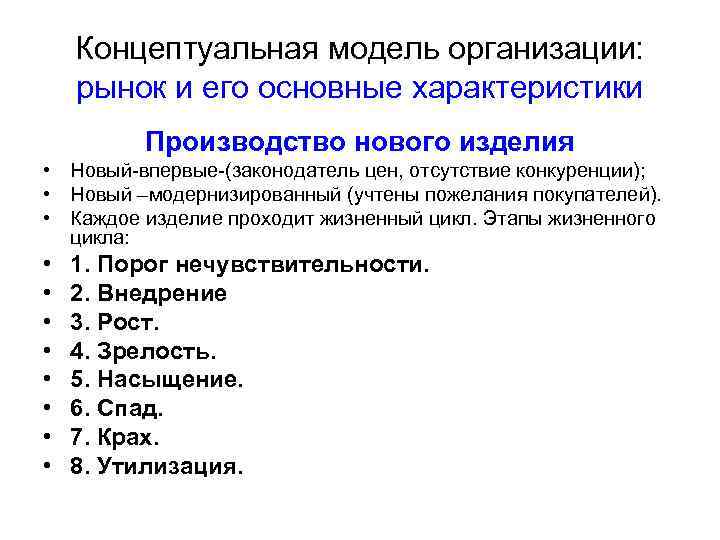 Концептуальная модель организации: рынок и его основные характеристики

Производство нового изделия

• Новый-впервые-(законодатель цен, отсутствие конкуренции);
• Новый –модернизированный (учтены пожелания покупателей).
• Каждое изделие проходит жизненный цикл. Этапы жизненного цикла:
• 1. Порог нечувствительности.
• 2. Внедрение
• 3. Рост.
• 4. Зрелость.
• 5. Насыщение.
• 6. Спад.
• 7. Крах.
• 8. Утилизация.